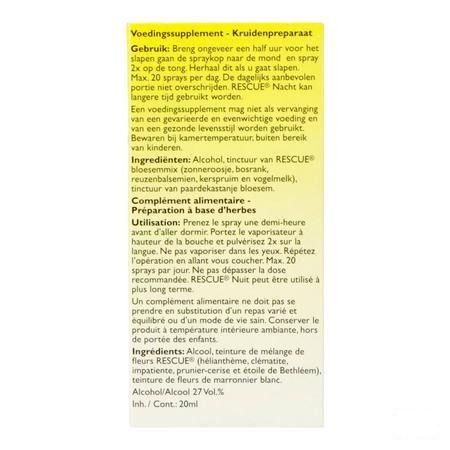 Voedingssupplement - Kruidenpreparaat

Gebruik: Breng ongeveer een half uur voor het slapen gaan de spraykop naar de mond en spray 2x op de tong. Herhaal dit als u gaat slapen. Max. 20 sprays per dag. De dagelijks aanbevolen portie niet overschrijden. RESCUE® Nacht kan langere tijd gebruikt worden.

Een voedingssupplement mag niet als vervanging van een gevarieerde en evenwichtige voeding en van een gezonde levensstijl worden gebruikt. Bewaren bij kamertemperatuur, buiten bereik van kinderen.

Ingrediënten: Alcohol, tinctuur van RESCUE® bloesemmix (zonneroosje, bosrank, reuzenbalsemien, kerspruim en vogelmelk), tinctuur van paardekastanje bloesem.

Complément alimentaire - Préparation à base d'herbes

Utilisation: Prenez le spray une demi-heure avant d'aller dormir. Portez le vaporisateur à hauteur de la bouche et pulvérisez 2x sur la langue. Ne pas vaporiser dans les yeux. Répétez l'opération en allant vous coucher. Max. 20 sprays par jour. Ne pas dépasser la dose recommandée. RESCUE® Nuit peut être utilisé à plus long terme.

Un complément alimentaire ne doit pas se prendre en substitution d'un repas varié et équilibré ou d'un mode de vie sain. Conserver le produit à température intérieure ambiante, hors de portée des enfants.

Ingrédients: Alcool, teinture de mélange de fleurs RESCUE® (hélianthème, clématite, impatiente, prunier-cerise et étoile de Bethléem), teinture de fleurs de marronnier blanc.

Alcohol/Alcool 27 Vol.%

Inh. / Cont.: 20ml